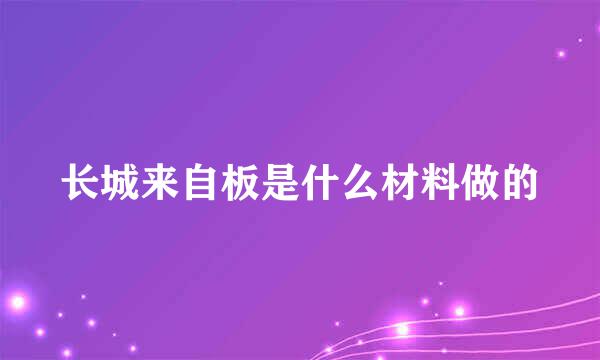 长城来自板是什么材料做的